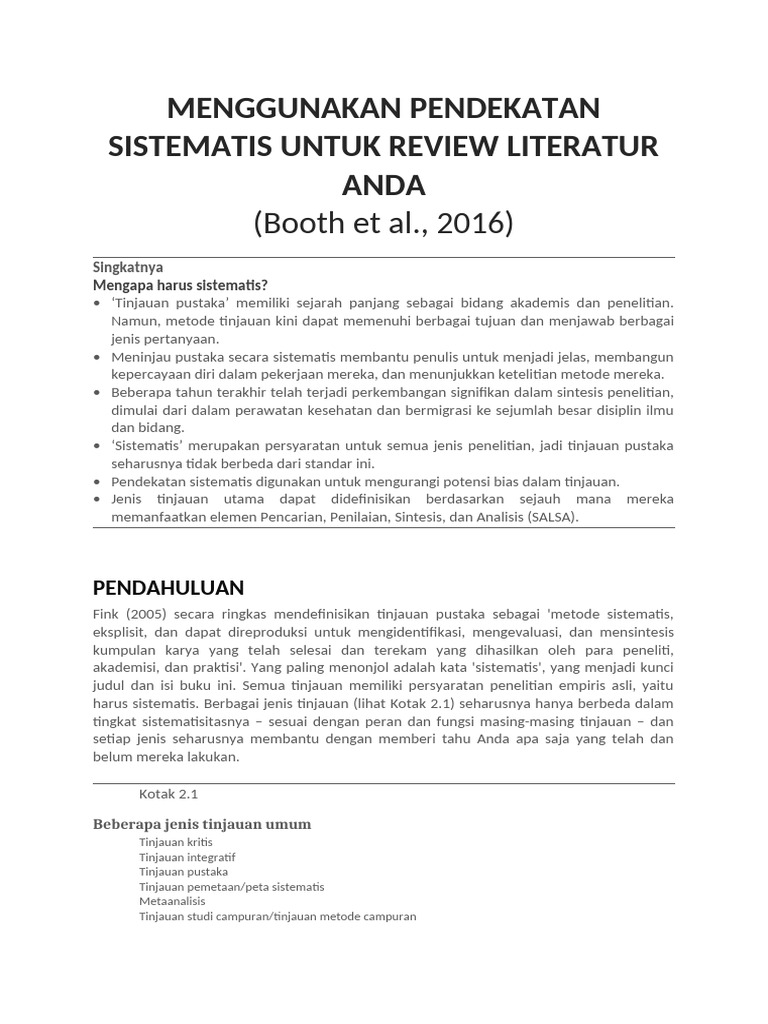 MENGGUNAKAN PENDEKATAN SISTEMATIS UNTUK REVIEW LITERATUR ANDA
(Booth et al., 2016)

Singkatnya
Mengapa harus sistematis?
• 'Tinjauan pustaka' memiliki sejarah panjang sebagai bidang akademis dan penelitian. Namun, metode tinjauan kini dapat memenuhi berbagai tujuan dan menjawab berbagai jenis pertanyaan.
• Meninjau pustaka secara sistematis membantu penulis untuk menjadi jelas, membangun kepercayaan diri dalam pekerjaan mereka, dan menunjukkan ketelitian metode mereka.
• Beberapa tahun terakhir telah terjadi perkembangan signifikan dalam sintesis penelitian, dimulai dari dalam perawatan kesehatan dan bermigrasi ke sejumlah besar disiplin ilmu dan bidang.
• 'Sistematis' merupakan persyaratan untuk semua jenis penelitian, jadi tinjauan pustaka seharusnya tidak berbeda dari standar ini.
• Pendekatan sistematis digunakan untuk mengurangi potensi bias dalam tinjauan.
• Jenis tinjauan utama dapat didefinisikan berdasarkan sejauh mana mereka memanfaatkan elemen Pencarian, Penilaian, Sintesis, dan Analisis (SALSA).

PENDAHULUAN
Fink (2005) secara ringkas mendefinisikan tinjauan pustaka sebagai 'metode sistematis, eksplisit, dan dapat direproduksi untuk mengidentifikasi, mengevaluasi, dan mensintesis kumpulan karya yang telah selesai dan terekam yang dihasilkan oleh para peneliti, akademisi, dan praktisi'. Yang paling menonjol adalah kata 'sistematis', yang menjadi kunci judul dan isi buku ini. Semua tinjauan memiliki persyaratan penelitian empiris asli, yaitu harus sistematis. Berbagai jenis tinjauan (lihat Kotak 2.1) seharusnya hanya berbeda dalam tingkat sistematisitasnya – sesuai dengan peran dan fungsi masing-masing tinjauan – dan setiap jenis seharusnya membantu dengan memberi tahu Anda apa saja yang telah dan belum mereka lakukan.

Kotak 2.1

Beberapa jenis tinjauan umum
Tinjauan kritis
Tinjauan integratif
Tinjauan pustaka
Tinjauan pemetaan/peta sistematis
Metaanalisis
Tinjauan studi campuran/tinjauan metode campuran